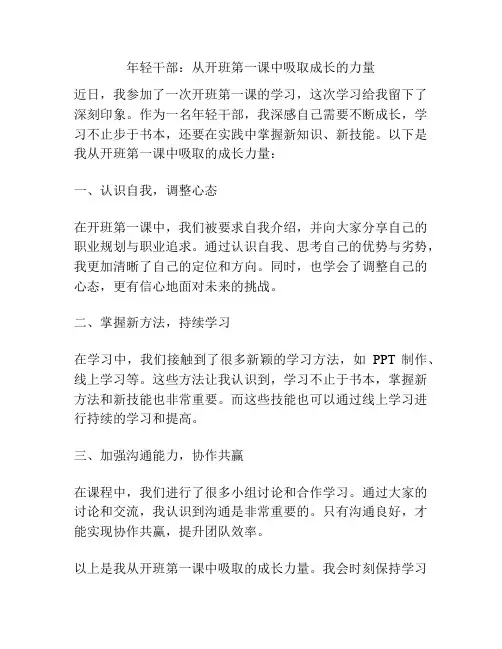 年轻干部：从开班第一课中吸取成长的力量

近日，我参加了一次开班第一课的学习，这次学习给我留下了深刻印象。作为一名年轻干部，我深感自己需要不断成长，学习不止步于书本，还要在实践中掌握新知识、新技能。以下是我从开班第一课中吸取的成长力量：

一、认识自我，调整心态

在开班第一课中，我们被要求自我介绍，并向大家分享自己的职业规划与职业追求。通过认识自我、思考自己的优势与劣势，我更加清晰了自己的定位和方向。同时，也学会了调整自己的心态，更有信心地面对未来的挑战。

二、掌握新方法，持续学习

在学习中，我们接触到了很多新颖的学习方法，如 PPT 制作、线上学习等。这些方法让我认识到，学习不止于书本，掌握新方法和新技能也非常重要。而这些技能也可以通过线上学习进行持续的学习和提高。

三、加强沟通能力，协作共赢

在课程中，我们进行了很多小组讨论和合作学习。通过大家的讨论和交流，我认识到沟通是非常重要的。只有沟通良好，才能实现协作共赢，提升团队效率。

以上是我从开班第一课中吸取的成长力量。我会时刻保持学习